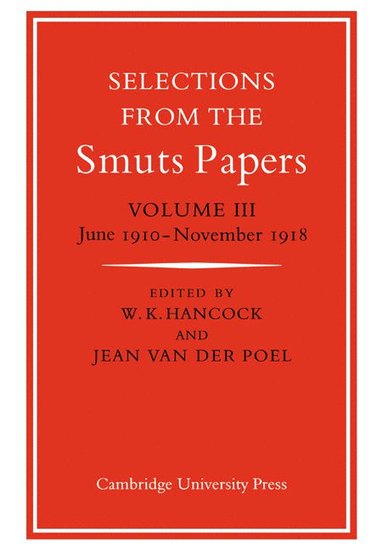 SELECTIONS FROM THE
Smuts Papers

VOLUME III
June 1910–November 1918

EDITED BY
W. K. HANCOCK
AND
JEAN VAN DER POEL

Cambridge University Press